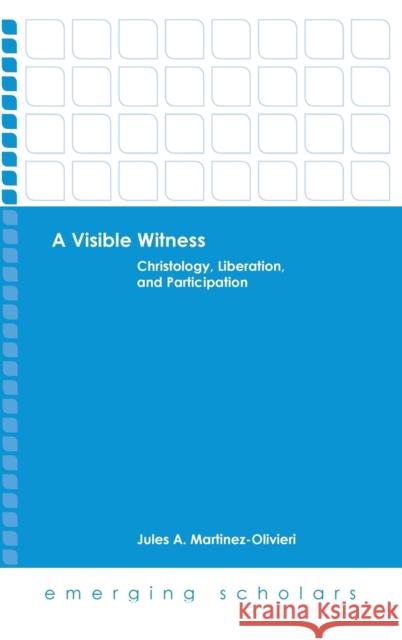 A Visible Witness

Christology, Liberation, and Participation

Jules A. Martinez-Olivieri

emerging scholars